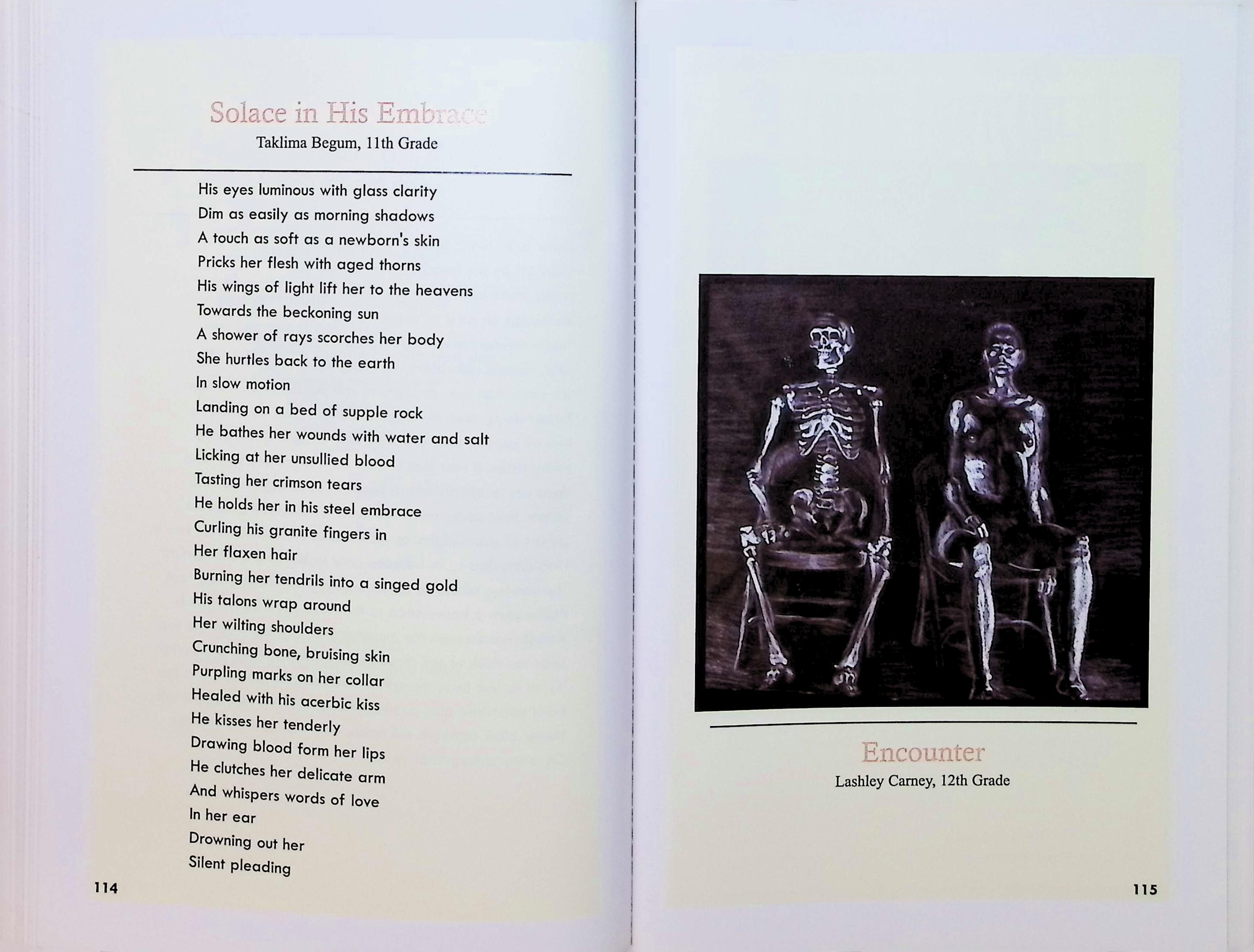 Solace in His Embrace
Taklima Begum, 11th Grade

His eyes luminous with glass clarity
Dim as easily as morning shadows
A touch as soft as a newborn's skin
Pricks her flesh with aged thorns
His wings of light lift her to the heavens
Towards the beckoning sun
A shower of rays scorches her body
She hurtles back to the earth
In slow motion
Landing on a bed of supple rock
He bathes her wounds with water and salt
Licking at her unsullied blood
Tasting her crimson tears
He holds her in his steel embrace
Curling his granite fingers in
Her flaxen hair
Burning her tendrils into a singed gold
His talons wrap around
Her wilting shoulders
Crunching bone, bruising skin
Purpling marks on her collar
Healed with his acerbic kiss
He kisses her tenderly
Drawing blood form her lips
He clutches her delicate arm
And whispers words of love
In her ear
Drowning out her
Silent pleading

114

Encounter
Lashley Carney, 12th Grade

115